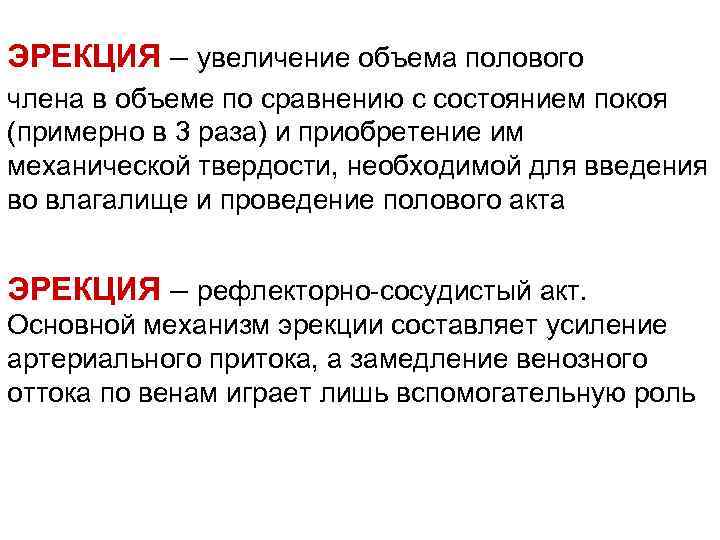 ЭРЕКЦИЯ – увеличение объема полового члена в объеме по сравнению с состоянием покоя (примерно в 3 раза) и приобретение им механической твердости, необходимой для введения во влагалище и проведение полового акта

ЭРЕКЦИЯ – рефлекторно-сосудистый акт. Основной механизм эрекции составляет усиление артериального притока, а замедление венозного оттока по венам играет лишь вспомогательную роль